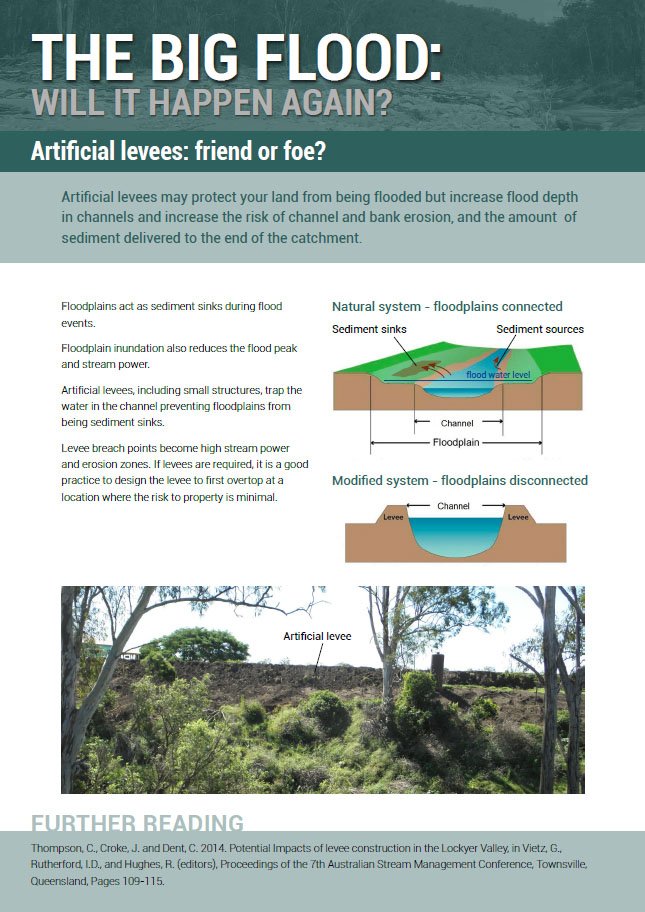 THE BIG FLOOD:
WILL IT HAPPEN AGAIN?

Artificial levees: friend or foe?

Artificial levees may protect your land from being flooded but increase flood depth in channels and increase the risk of channel and bank erosion, and the amount of sediment delivered to the end of the catchment.

Floodplains act as sediment sinks during flood events.

Floodplain inundation also reduces the flood peak and stream power.

Artificial levees, including small structures, trap the water in the channel preventing floodplains from being sediment sinks.

Levee breach points become high stream power and erosion zones. If levees are required, it is a good practice to design the levee to first overtop at a location where the risk to property is minimal.

Natural system - floodplains connected

Sediment sinks

Sediment sources

flood water level

Channel

Floodplain

Modified system - floodplains disconnected

Channel

Levee

Levee

Artificial levee

FURTHER READING

Thompson, C., Croke, J. and Dent, C. 2014. Potential Impacts of levee construction in the Lockyer Valley, in Vietz, G., Rutherford, I.D., and Hughes, R. (editors), Proceedings of the 7th Australian Stream Management Conference, Townsville, Queensland, Pages 109-115.